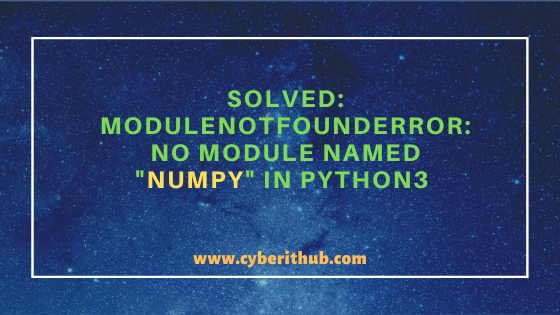 SOLVED:
MODULENOTFOUNDERROR:
NO MODULE NAMED
"NUMPY" IN PYTHON3

www.cyberithub.com